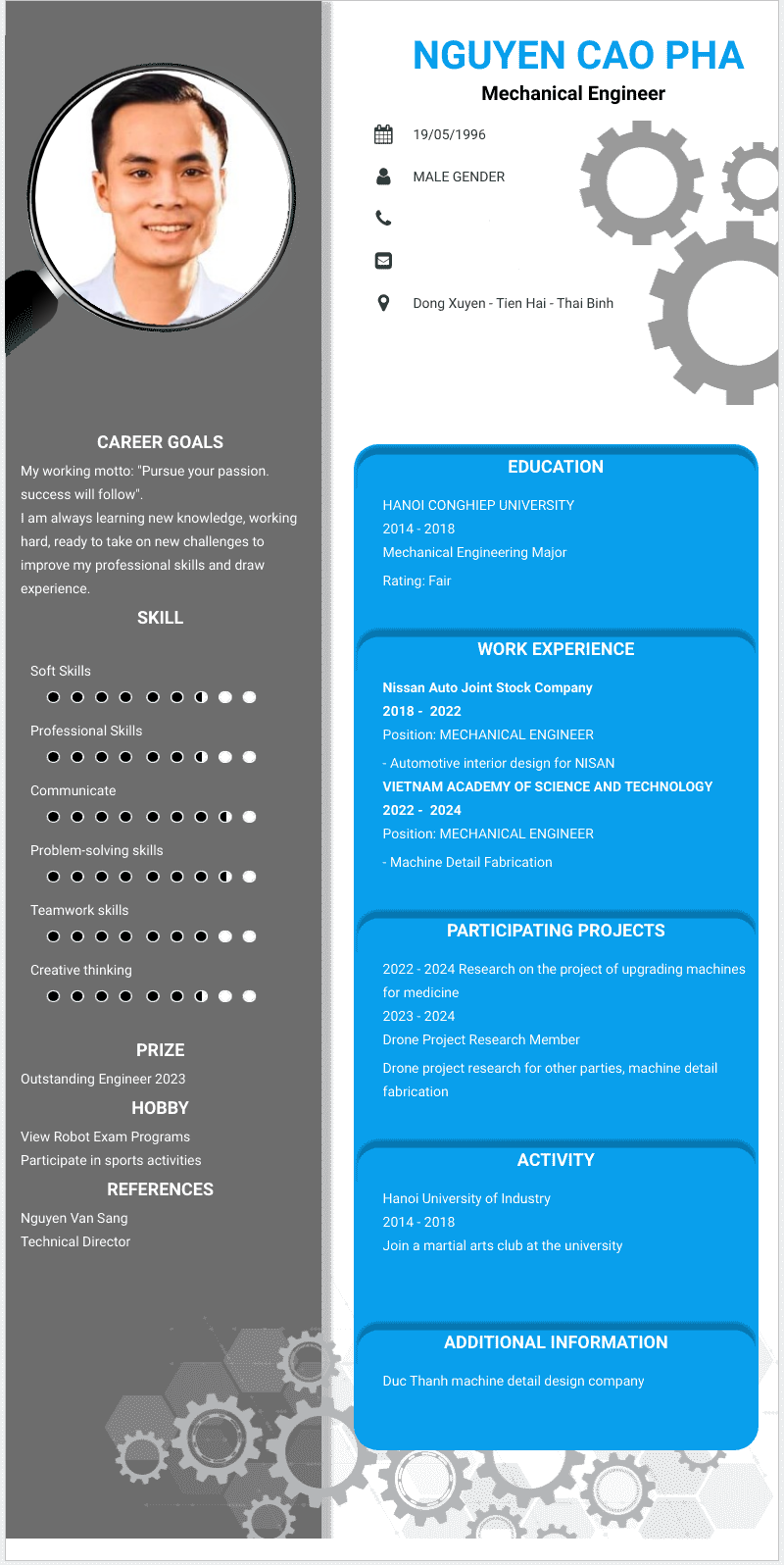 NGUYEN CAO PHA

Mechanical Engineer

19/05/1996

MALE GENDER

Dong Xuyen - Tien Hai - Thai Binh

CAREER GOALS

My working motto: "Pursue your passion. success will follow".

I am always learning new knowledge, working hard, ready to take on new challenges to improve my professional skills and draw experience.

SKILL

Soft Skills

Professional Skills

Communicate

Problem-solving skills

Teamwork skills

Creative thinking

PRIZE

Outstanding Engineer 2023

HOBBY

View Robot Exam Programs

Participate in sports activities

REFERENCES

Nguyen Van Sang

Technical Director

EDUCATION

HANOI CONGHIEP UNIVERSITY

2014 - 2018

Mechanical Engineering Major

Rating: Fair

WORK EXPERIENCE

Nissan Auto Joint Stock Company

2018 - 2022

Position: MECHANICAL ENGINEER

- Automotive interior design for NISAN

VIETNAM ACADEMY OF SCIENCE AND TECHNOLOGY

2022 - 2024

Position: MECHANICAL ENGINEER

- Machine Detail Fabrication

PARTICIPATING PROJECTS

2022 - 2024 Research on the project of upgrading machines for medicine

2023 - 2024

Drone Project Research Member

Drone project research for other parties, machine detail fabrication

ACTIVITY

Hanoi University of Industry

2014 - 2018

Join a martial arts club at the university

ADDITIONAL INFORMATION

Duc Thanh machine detail design company